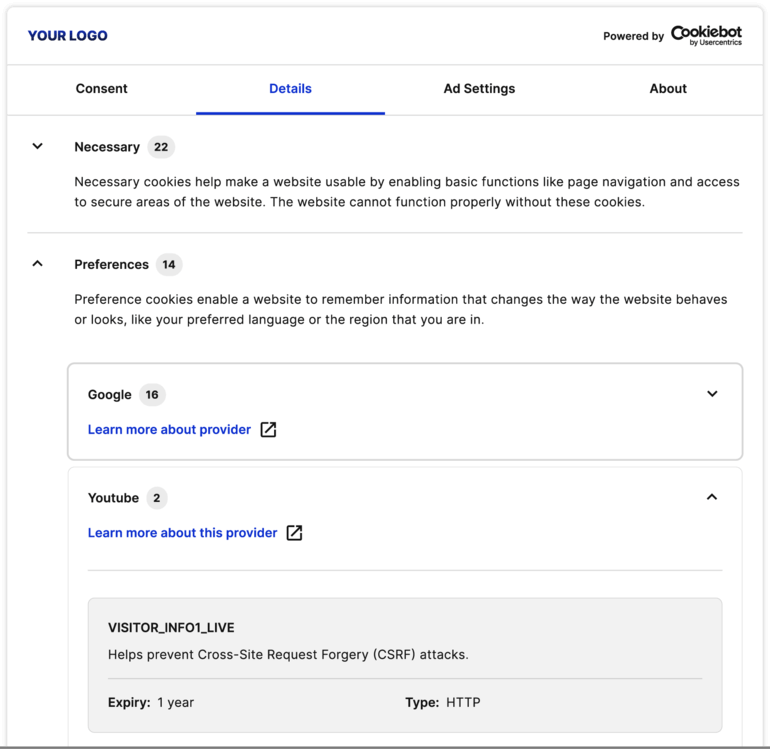 YOUR LOGO

Powered by Cookiebot by Usercentrics

Consent Details Ad Settings About

Necessary 22

Necessary cookies help make a website usable by enabling basic functions like page navigation and access to secure areas of the website. The website cannot function properly without these cookies.

Preferences 14

Preference cookies enable a website to remember information that changes the way the website behaves or looks, like your preferred language or the region that you are in.

Google 16

Learn more about provider

Youtube 2

Learn more about this provider

VISITOR_INFO1_LIVE

Helps prevent Cross-Site Request Forgery (CSRF) attacks.

Expiry: 1 year

Type: HTTP